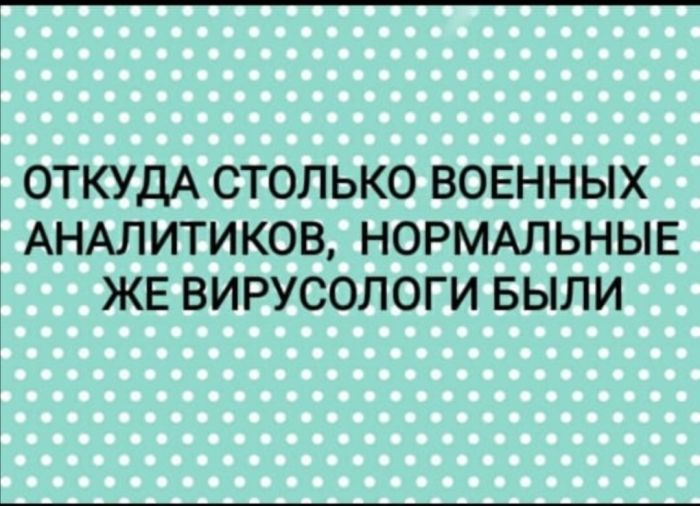 ОТКУДА СТОЛЬКО ВОЕННЫХ АНАЛИТИКОВ, НОРМАЛЬНЫЕ ЖЕ ВИРУСОЛОГИ БЫЛИ